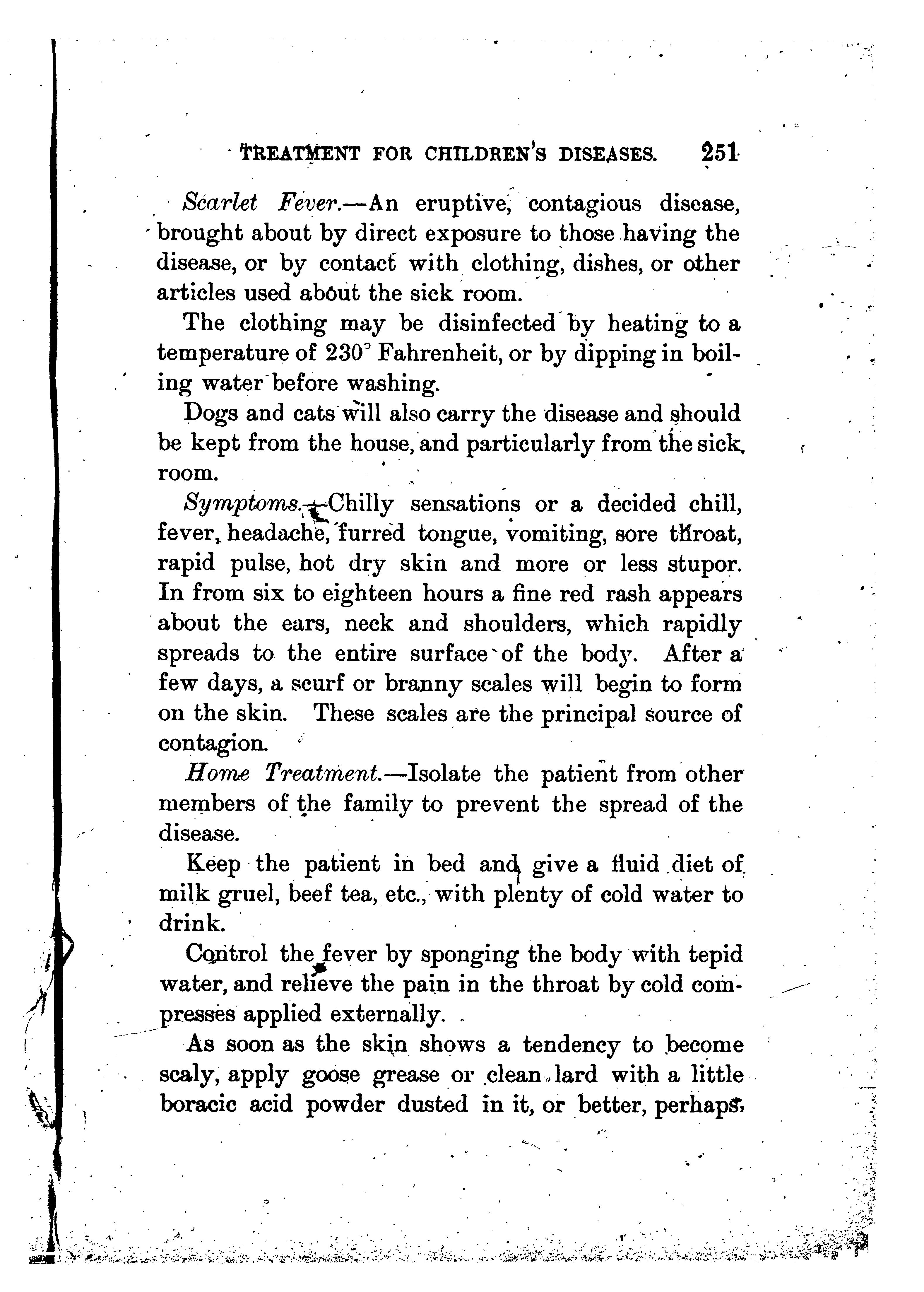 TREATMENT FOR CHILDREN'S DISEASES. 251

Scarlet Fever.—An eruptive, contagious disease, brought about by direct exposure to those having the disease, or by contact with clothing, dishes, or other articles used about the sick room.

The clothing may be disinfected by heating to a temperature of 230° Fahrenheit, or by dipping in boiling water before washing.

Dogs and cats will also carry the disease and should be kept from the house, and particularly from the sick room.

Symptoms.—Chilly sensations or a decided chill, fever, headache, furred tongue, vomiting, sore throat, rapid pulse, hot dry skin and more or less stupor. In from six to eighteen hours a fine red rash appears about the ears, neck and shoulders, which rapidly spreads to the entire surface of the body. After a few days, a scurf or branny scales will begin to form on the skin. These scales are the principal source of contagion.

Home Treatment.—Isolate the patient from other members of the family to prevent the spread of the disease.

Keep the patient in bed and give a fluid diet of milk gruel, beef tea, etc., with plenty of cold water to drink.

Control the fever by sponging the body with tepid water, and relieve the pain in the throat by cold compresses applied externally.

As soon as the skin shows a tendency to become scaly, apply goose grease or clean lard with a little boracic acid powder dusted in it, or better, perhaps,